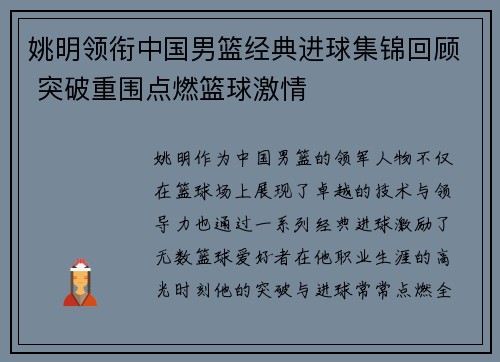 姚明领衔中国男篮经典进球集锦回顾 突破重围点燃篮球激情

姚明作为中国男篮的领军人物不仅在篮球场上展现了卓越的技术与领导力也通过一系列经典进球激励了无数篮球爱好者在他职业生涯的高光时刻他的突破与进球常常点燃全